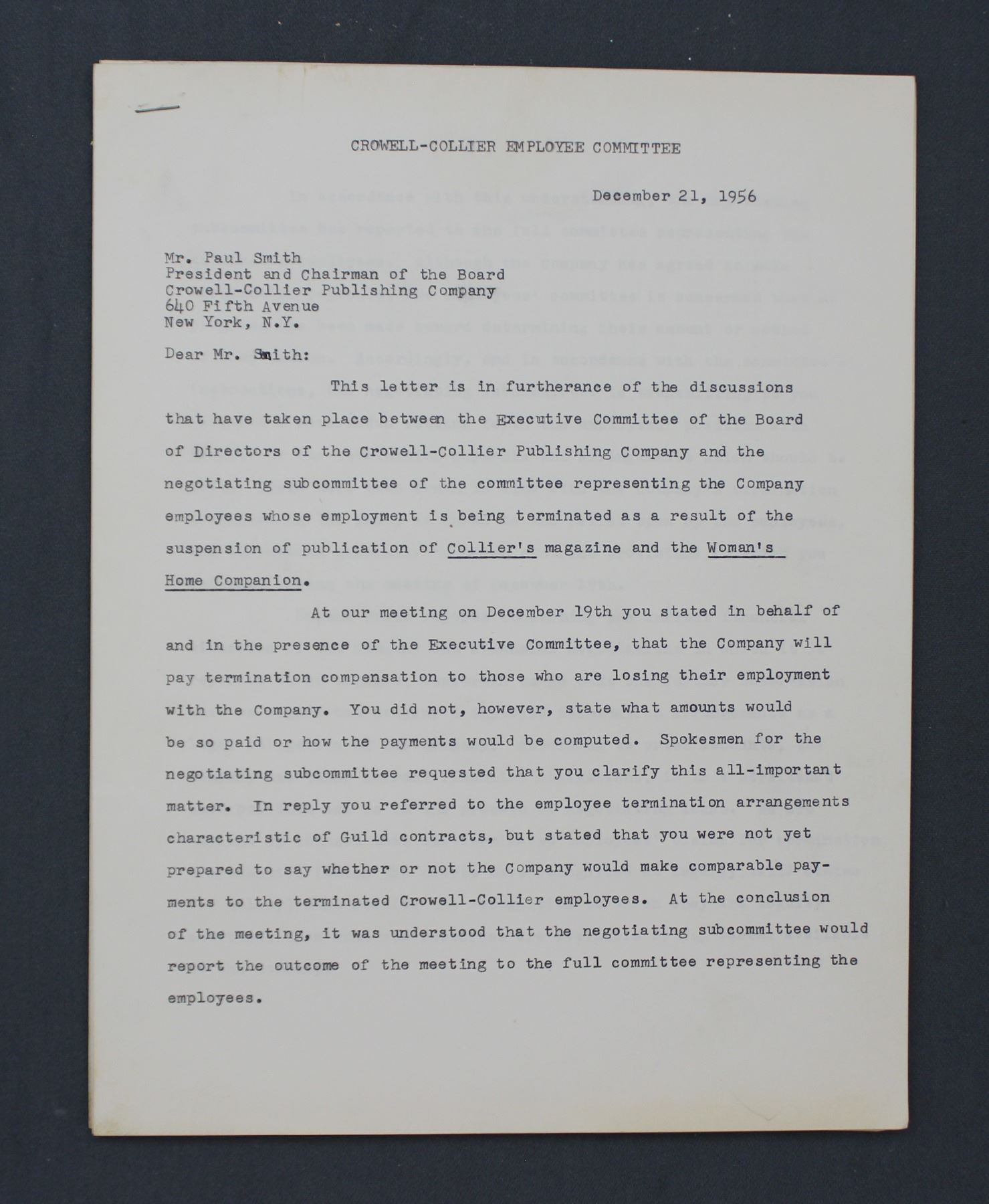 CROWELL-COLLIER EMPLOYEE COMMITTEE

December 21, 1956

Mr. Paul Smith
President and Chairman of the Board
Crowell-Collier Publishing Company
640 Fifth Avenue
New York, N.Y.

Dear Mr. Smith:

This letter is in furtherance of the discussions that have taken place between the Executive Committee of the Board of Directors of the Crowell-Collier Publishing Company and the negotiating subcommittee of the committee representing the Company employees whose employment is being terminated as a result of the suspension of publication of Collier's magazine and the Woman's Home Companion.

At our meeting on December 19th you stated in behalf of and in the presence of the Executive Committee, that the Company will pay termination compensation to those who are losing their employment with the Company. You did not, however, state what amounts would be so paid or how the payments would be computed. Spokesmen for the negotiating subcommittee requested that you clarify this all-important matter. In reply you referred to the employee termination arrangements characteristic of Guild contracts, but stated that you were not yet prepared to say whether or not the Company would make comparable payments to the terminated Crowell-Collier employees. At the conclusion of the meeting, it was understood that the negotiating subcommittee would report the outcome of the meeting to the full committee representing the employees.